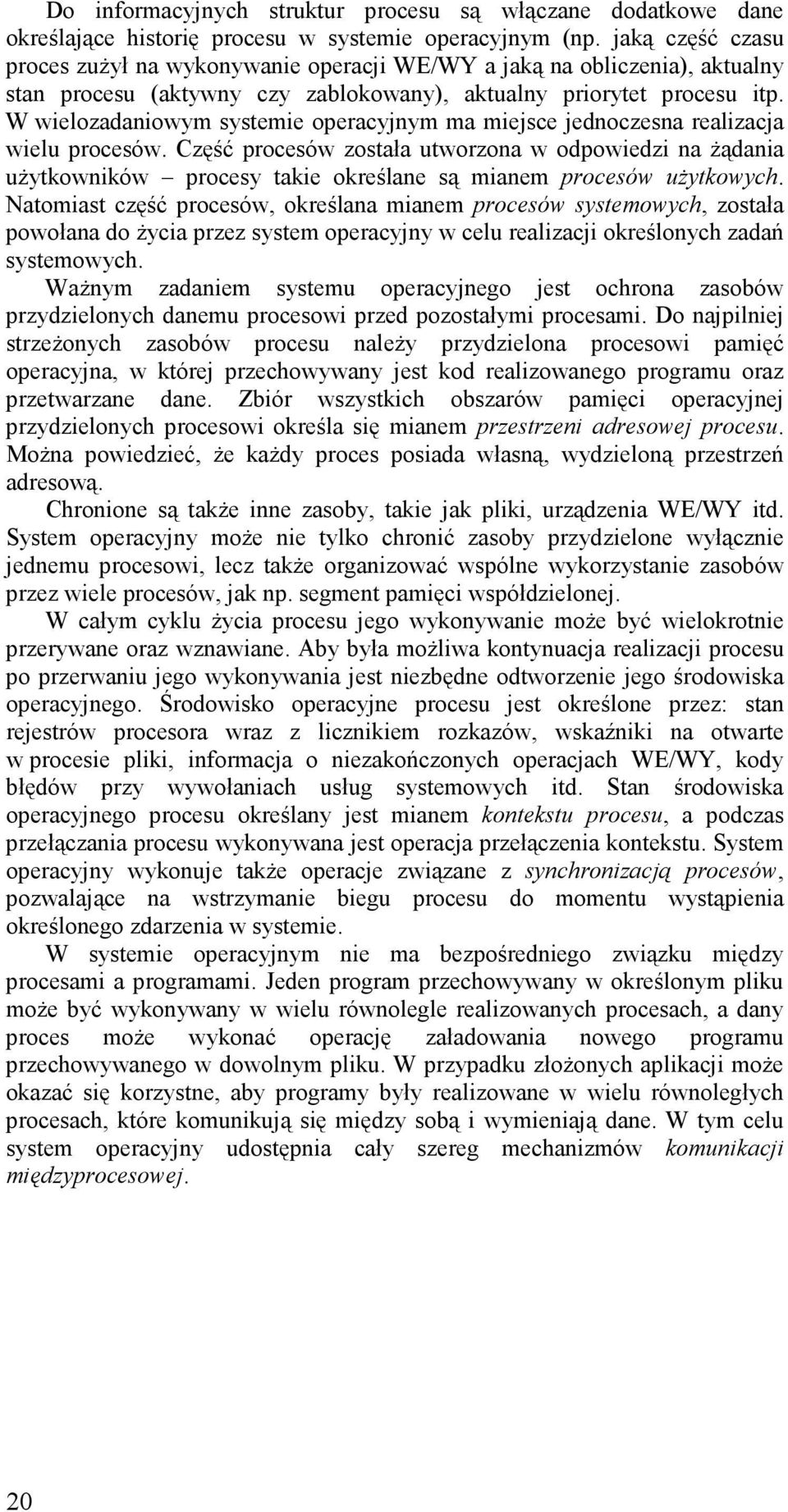 Do informacyjnych struktur procesu są włączane dodatkowe dane określające historię procesu w systemie operacyjnym (np. jaką część czasu proces zużył na wykonywanie operacji WE/WY a jaką na obliczenia), aktualny stan procesu (aktywny czy zablokowany), aktualny priorytet procesu itp. W wielozadaniowym systemie operacyjnym ma miejsce jednoczesna realizacja wielu procesów. Część procesów została utworzona w odpowiedzi na żądania użytkowników – procesy takie określane są mianem procesów użytkowych. Natomiast część procesów, określana mianem procesów systemowych, została powołana do życia przez system operacyjny w celu realizacji określonych zadań systemowych.

Ważnym zadaniem systemu operacyjnego jest ochrona zasobów przydzielonych danemu procesowi przed pozostałymi procesami. Do najpilniej strzeżonych zasobów procesu należy przydzielona procesowi pamięć operacyjna, w której przechowywany jest kod realizowanego programu oraz przetwarzane dane. Zbiór wszystkich obszarów pamięci operacyjnej przydzielonych procesowi określa się mianem przestrzeni adresowej procesu. Można powiedzieć, że każdy proces posiada własną, wydzieloną przestrzeń adresową.

Chronione są także inne zasoby, takie jak pliki, urządzenia WE/WY itd. System operacyjny może nie tylko chronić zasoby przydzielone wyłącznie jednemu procesowi, lecz także organizować wspólne wykorzystanie zasobów przez wiele procesów, jak np. segment pamięci współdzielonej.

W całym cyklu życia procesu jego wykonywanie może być wielokrotnie przerywane oraz wznawiane. Aby była możliwa kontynuacja realizacji procesu po przerwaniu jego wykonywania jest niezbędne odtworzenie jego środowiska operacyjnego. Środowisko operacyjne procesu jest określone przez: stan rejestrów procesora wraz z licznikiem rozkazów, wskaźniki na otwarte w procesie pliki, informacja o niezakończonych operacjach WE/WY, kody błędów przy wywołaniach usług systemowych itd. Stan środowiska operacyjnego procesu określany jest mianem kontekstu procesu, a podczas przełączania procesu wykonywana jest operacja przełączenia kontekstu. System operacyjny wykonuje także operacje związane z synchronizacją procesów, pozwalające na wstrzymanie biegu procesu do momentu wystąpienia określonego zdarzenia w systemie.

W systemie operacyjnym nie ma bezpośredniego związku między procesami a programami. Jeden program przechowywany w określonym pliku może być wykonywany w wielu równolegle realizowanych procesach, a dany proces może wykonać operację załadowania nowego programu przechowywanego w dowolnym pliku. W przypadku złożonych aplikacji może okazać się korzystne, aby programy były realizowane w wielu równoległych procesach, które komunikują się między sobą i wymieniają dane. W tym celu system operacyjny udostępnia cały szereg mechanizmów komunikacji międzyprocesowej.

20